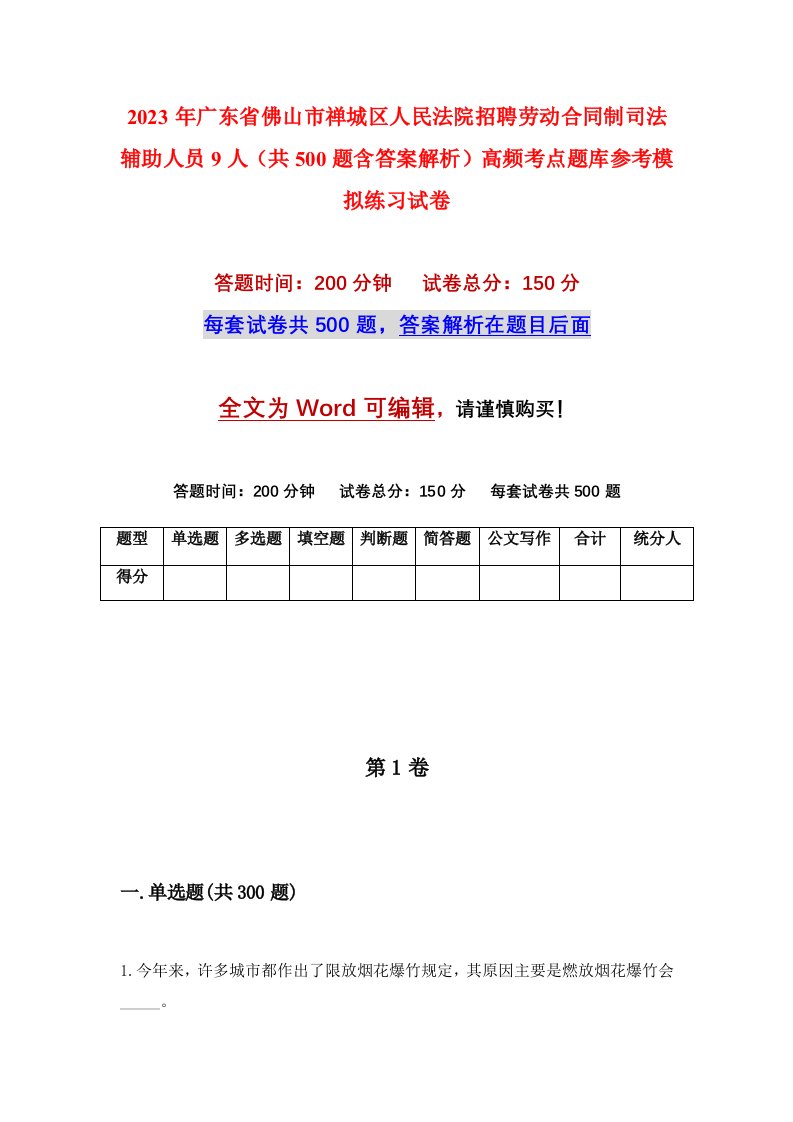 2023年广东省佛山市禅城区人民法院招聘劳动合同制司法辅助人员9人（共500题含答案解析）高频考点题库参考模拟练习试卷

答题时间：200分钟　试卷总分：150分

每套试卷共500题，答案解析在题目后面

全文为Word可编辑，请谨慎购买！

答题时间：200分钟　试卷总分：150分　每套试卷共500题

| 题型 | 单选题 | 多选题 | 填空题 | 判断题 | 简答题 | 公文写作 | 合计 | 统分人 |
|---|---|---|---|---|---|---|---|---|
| 得分 | | | | | | | | |

第1卷

一.单选题(共300题)

1.今年来，许多城市都作出了限放烟花爆竹规定，其原因主要是燃放烟花爆竹会_____。